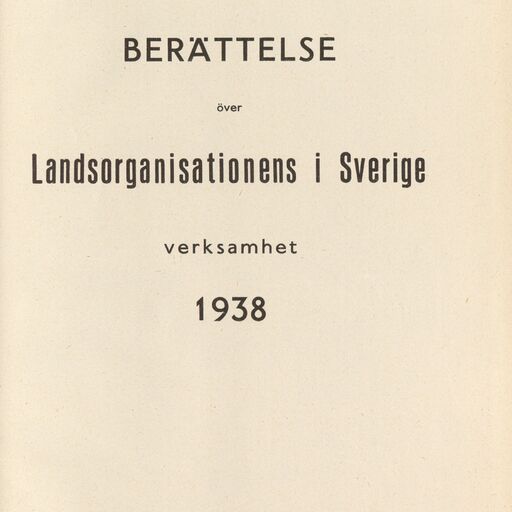 BERÄTTELSE

över

Landsorganisationens i Sverige

verksamhet

1938